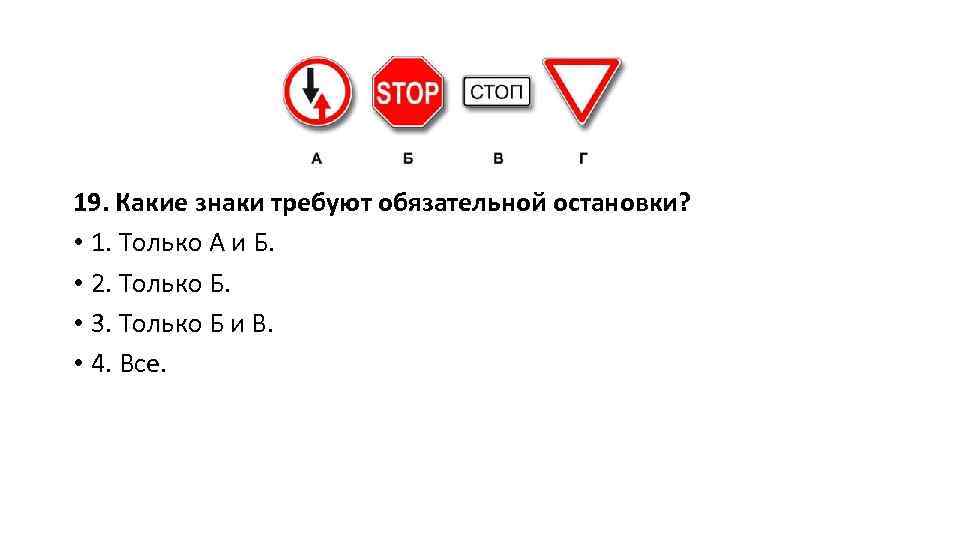 STOP

СТОП

А Б В Г

19. Какие знаки требуют обязательной остановки?

• 1. Только А и Б.

• 2. Только Б.

• 3. Только Б и В.

• 4. Все.